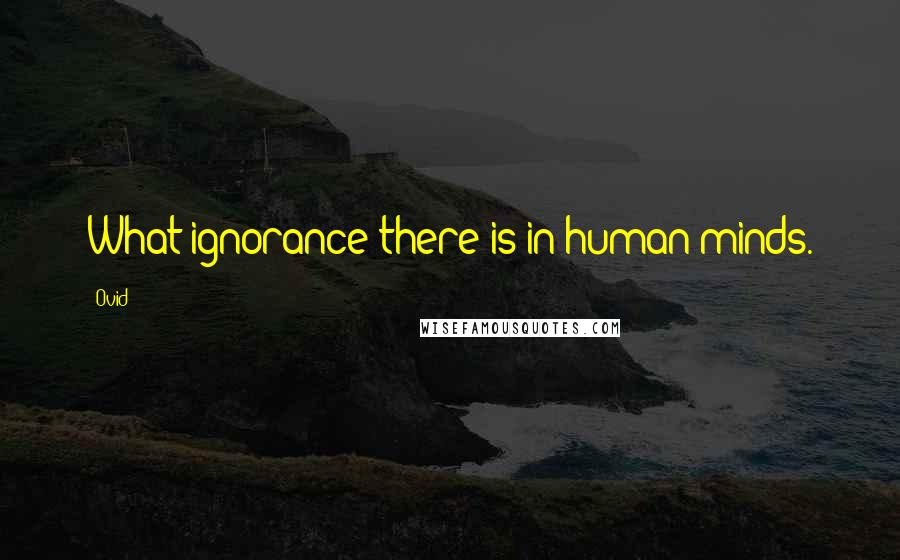 What ignorance there is in human minds.

Ovid

WISEFAMOUSQUOTES.COM